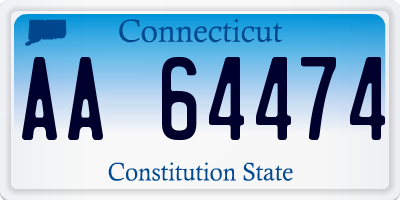 Connecticut

AA 64474

Constitution State